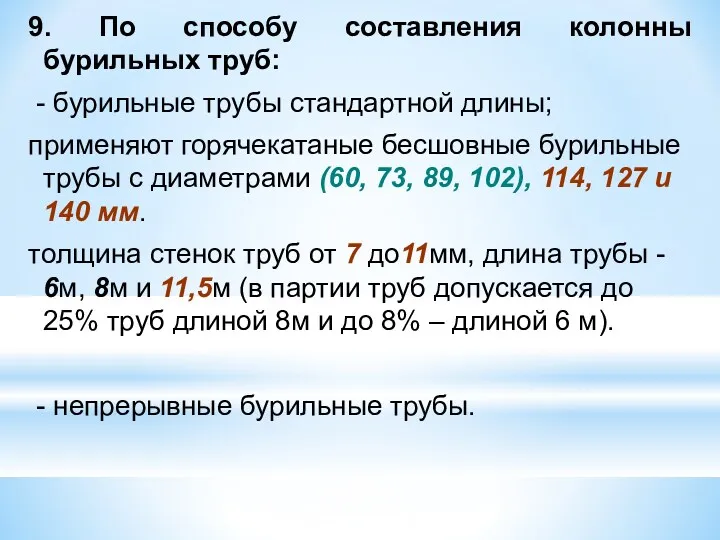 9. По способу составления колонны бурильных труб:

- бурильные трубы стандартной длины;

применяют горячекатаные бесшовные бурильные трубы с диаметрами (60, 73, 89, 102), 114, 127 и 140 мм.

толщина стенок труб от 7 до11мм, длина трубы - 6м, 8м и 11,5м (в партии труб допускается до 25% труб длиной 8м и до 8% – длиной 6 м).

- непрерывные бурильные трубы.